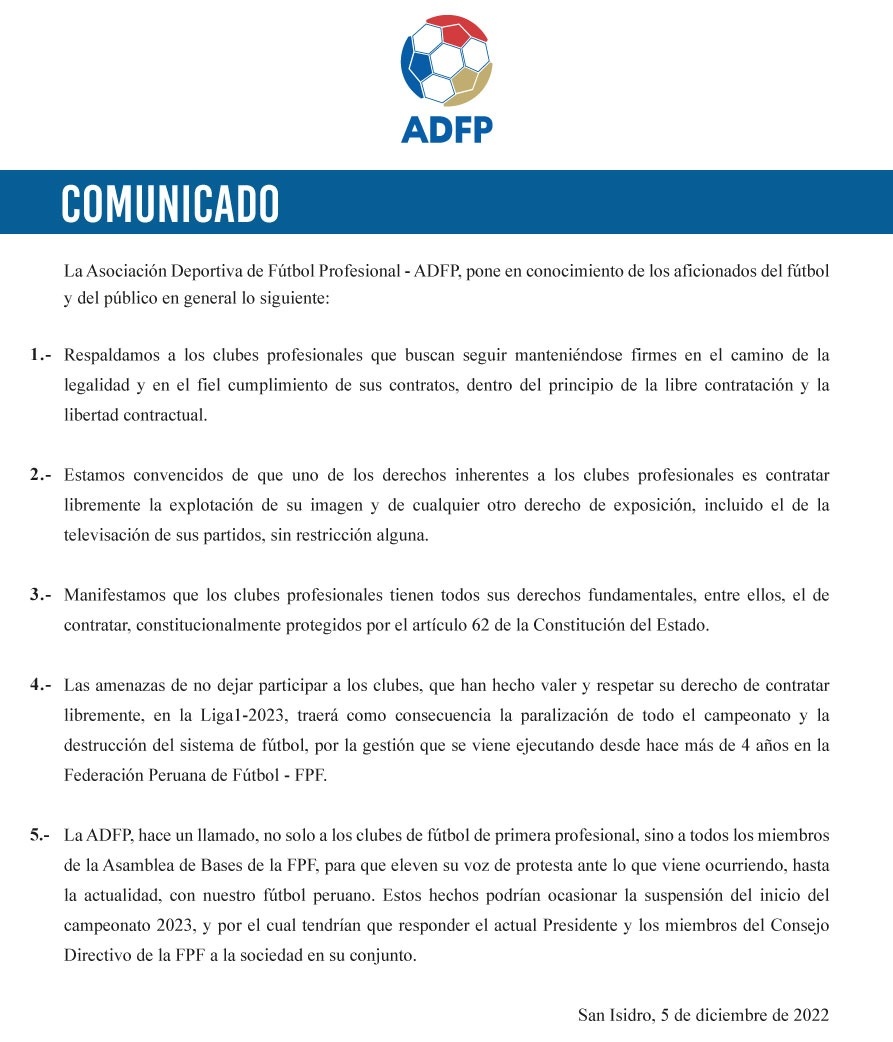 ADFP

COMUNICADO

La Asociación Deportiva de Fútbol Profesional - ADFP, pone en conocimiento de los aficionados del fútbol y del público en general lo siguiente:

1.- Respaldamos a los clubes profesionales que buscan seguir manteniéndose firmes en el camino de la legalidad y en el fiel cumplimiento de sus contratos, dentro del principio de la libre contratación y la libertad contractual.

2.- Estamos convencidos de que uno de los derechos inherentes a los clubes profesionales es contratar libremente la explotación de su imagen y de cualquier otro derecho de exposición, incluido el de la televisación de sus partidos, sin restricción alguna.

3.- Manifestamos que los clubes profesionales tienen todos sus derechos fundamentales, entre ellos, el de contratar, constitucionalmente protegidos por el artículo 62 de la Constitución del Estado.

4.- Las amenazas de no dejar participar a los clubes, que han hecho valer y respetar su derecho de contratar libremente, en la Liga1-2023, traerá como consecuencia la paralización de todo el campeonato y la destrucción del sistema de fútbol, por la gestión que se viene ejecutando desde hace más de 4 años en la Federación Peruana de Fútbol - FPF.

5.- La ADFP, hace un llamado, no solo a los clubes de fútbol de primera profesional, sino a todos los miembros de la Asamblea de Bases de la FPF, para que eleven su voz de protesta ante lo que viene ocurriendo, hasta la actualidad, con nuestro fútbol peruano. Estos hechos podrían ocasionar la suspensión del inicio del campeonato 2023, y por el cual tendrían que responder el actual Presidente y los miembros del Consejo Directivo de la FPF a la sociedad en su conjunto.

San Isidro, 5 de diciembre de 2022